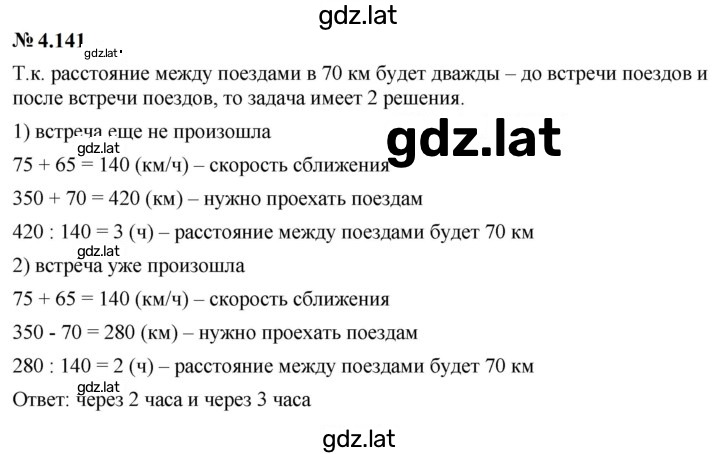 gdz.lat

№ 4.141 gdz.lat

Т.к. расстояние между поездами в 70 км будет дважды – до встречи поездов и после встречи поездов, то задача имеет 2 решения.

1) встреча еще не произошла gdz.lat

gdz.lat

75 + 65 = 140 (км/ч) – скорость сближения

350 + 70 = 420 (км) – нужно проехать поездам

420 : 140 = 3 (ч) – расстояние между поездами будет 70 км

gdz.lat

2) встреча уже произошла

75 + 65 = 140 (км/ч) – скорость сближения

350 - 70 = 280 (км) – нужно проехать поездам

280 : 140 = 2 (ч) – расстояние между поездами будет 70 км

gdz.lat

Ответ: через 2 часа и через 3 часа

gdz.lat